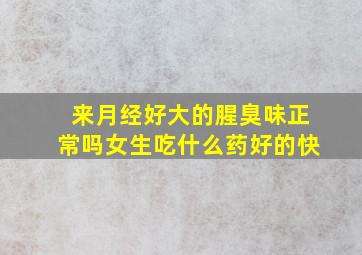 来月经好大的腥臭味正常吗女生吃什么药好的快